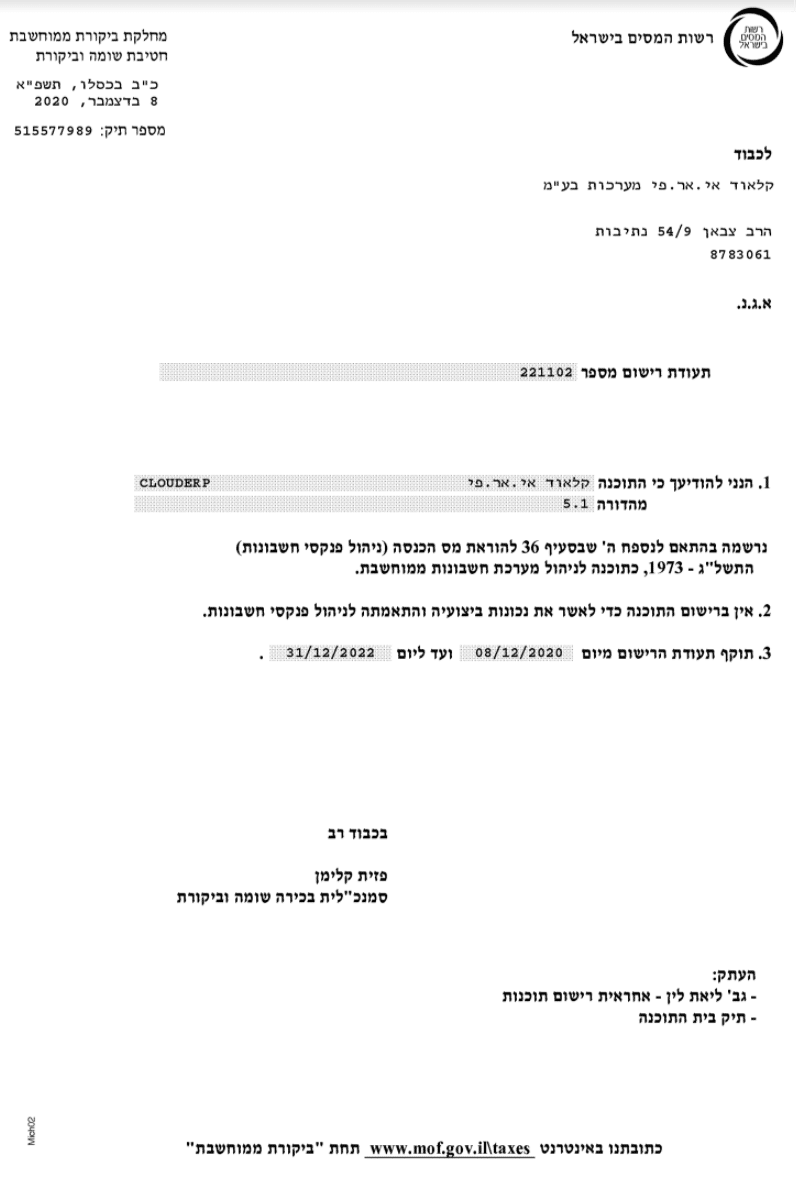 רשות המסים בישראל

רשות המסים בישראל

מחלקת ביקורת ממוחשבת
חטיבת שומה וביקורת

כ"ב בכסלו, תשפ"א
8 בדצמבר, 2020

מספר תיק: 515577989

לכבוד

קלאוד אי.אר.פי מערכות בע"מ

הרב צבאן 54/9 נתיבות
8783061

א.ג.נ.

תעודת רישום מספר 221102

1. הנני להודיעך כי התוכנה קלאוד אי.אר.פי CLOUDERP
מהדורה 5.1

נרשמה בהתאם לנספח ה' שבסעיף 36 להוראת מס הכנסה (ניהול פנקסי חשבונות) התשל"ג - 1973, כתוכנה לניהול מערכת חשבונות ממוחשבת.

2. אין ברישום התוכנה כדי לאשר את נכונות ביצועיה והתאמתה לניהול פנקסי חשבונות.

3. תוקף תעודת הרישום מיום 08/12/2020 ועד ליום 31/12/2022 .

בכבוד רב

פזית קלימן
סמנכ"לית בכירה שומה וביקורת

העתק:
- גב' ליאת לין - אחראית רישום תוכנות
- תיק בית התוכנה

Mich02

כתובתנו באינטרנט www.mof.gov.il\taxes תחת "ביקורת ממוחשבת"